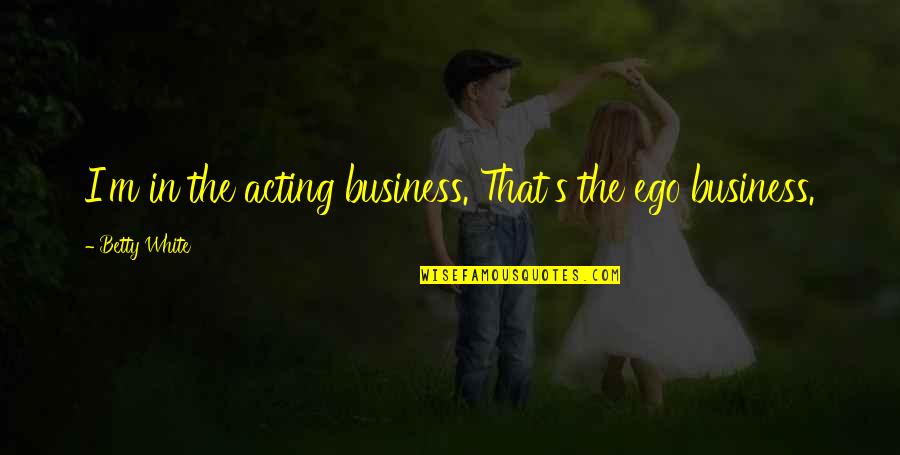 I'm in the acting business. That's the ego business.

- Betty White

WISEFAMOUSQUOTES.COM